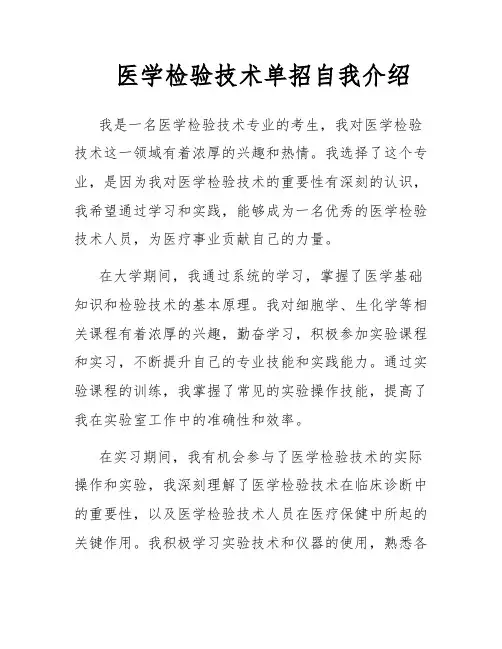 医学检验技术单招自我介绍

我是一名医学检验技术专业的考生，我对医学检验技术这一领域有着浓厚的兴趣和热情。我选择了这个专业，是因为我对医学检验技术的重要性有深刻的认识，我希望通过学习和实践，能够成为一名优秀的医学检验技术人员，为医疗事业贡献自己的力量。

在大学期间，我通过系统的学习，掌握了医学基础知识和检验技术的基本原理。我对细胞学、生化学等相关课程有着浓厚的兴趣，勤奋学习，积极参加实验课程和实习，不断提升自己的专业技能和实践能力。通过实验课程的训练，我掌握了常见的实验操作技能，提高了我在实验室工作中的准确性和效率。

在实习期间，我有机会参与了医学检验技术的实际操作和实验，我深刻理解了医学检验技术在临床诊断中的重要性，以及医学检验技术人员在医疗保健中所起的关键作用。我积极学习实验技术和仪器的使用，熟悉各